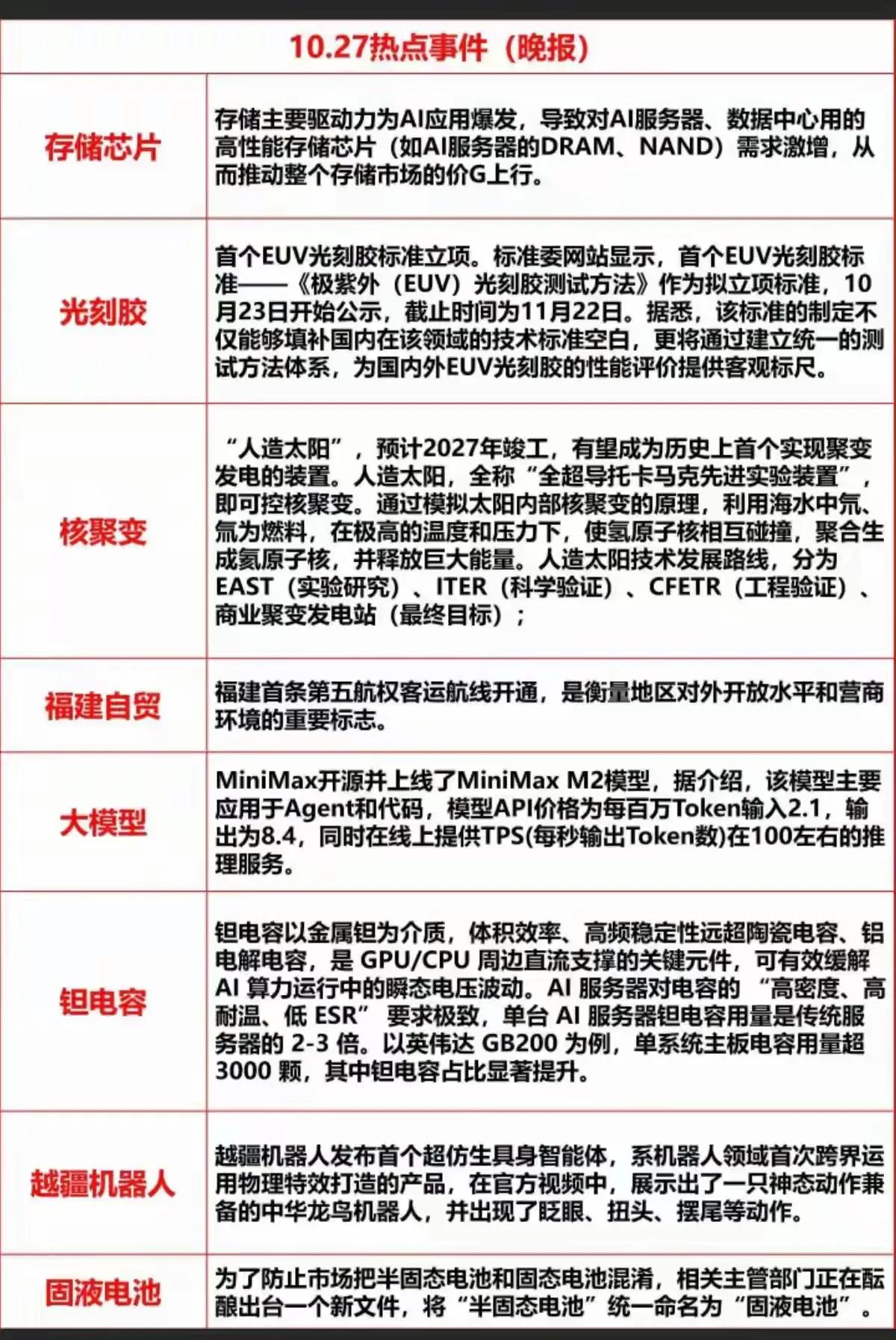 10.27热点事件（晚报）

| | |
|---|---|
| 存储芯片 | 存储主要驱动力为AI应用爆发，导致对AI服务器、数据中心用的高性能存储芯片（如AI服务器的DRAM、NAND）需求激增，从而推动整个存储市场的价G上行。 |
| 光刻胶 | 首个EUV光刻胶标准立项。标准委网站显示，首个EUV光刻胶标准——《极紫外（EUV）光刻胶测试方法》作为拟立项标准，10月23日开始公示，截止时间为11月22日。据悉，该标准的制定不仅能够填补国内在该领域的技术标准空白，更将通过建立统一的测试方法体系，为国内外EUV光刻胶的性能评价提供客观标尺。 |
| 核聚变 | “人造太阳”，预计2027年竣工，有望成为历史上首个实现聚变发电的装置。人造太阳，全称“全超导托卡马克先进实验装置”，即可控核聚变。通过模拟太阳内部核聚变的原理，利用海水中氘、氚为燃料，在极高的温度和压力下，使氢原子核相互碰撞，聚合生成氦原子核，并释放巨大能量。人造太阳技术发展路线，分为EAST（实验研究）、ITER（科学验证）、CFETR（工程验证）、商业聚变发电站（最终目标）； |
| 福建自贸 | 福建首条第五航权客运航线开通，是衡量地区对外开放水平和营商环境的重要标志。 |
| 大模型 | MiniMax开源并上线了MiniMax M2模型，据介绍，该模型主要应用于Agent和代码，模型API价格为每百万Token输入2.1，输出为8.4，同时在线上提供TPS(每秒输出Token数)在100左右的推理服务。 |
| 钽电容 | 钽电容以金属钽为介质，体积效率、高频稳定性远超陶瓷电容、铝电解电容，是 GPU/CPU 周边直流支撑的关键元件，可有效缓解 AI 算力运行中的瞬态电压波动。AI 服务器对电容的 “高密度、高耐温、低 ESR” 要求极致，单台 AI 服务器钽电容用量是传统服务器的 2-3 倍。以英伟达 GB200 为例，单系统主板电容用量超 3000 颗，其中钽电容占比显著提升。 |
| 越疆机器人 | 越疆机器人发布首个超仿生具身智能体，系机器人领域首次跨界运用物理特效打造的产品，在官方视频中，展示出了一只神态动作兼备的中华龙鸟机器人，并出现了眨眼、扭头、摆尾等动作。 |
| 固液电池 | 为了防止市场把半固态电池和固态电池混淆，相关主管部门正在酝酿出台一个新文件，将“半固态电池”统一命名为“固液电池”。 |